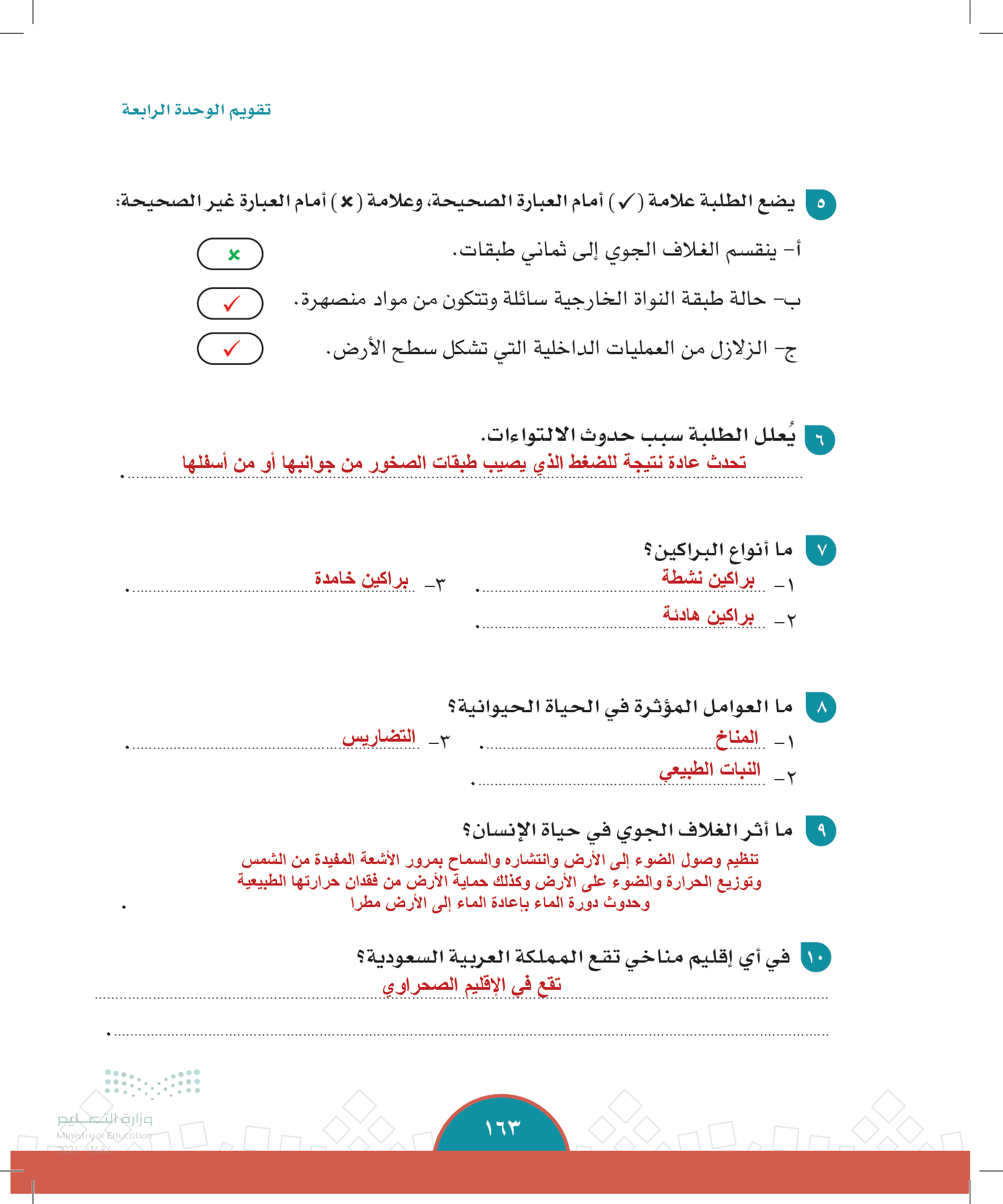 تقويم الوحدة الرابعة

٥ يضع الطلبة علامة (✓) أمام العبارة الصحيحة، وعلامة (✗) أمام العبارة غير الصحيحة:

أ- ينقسم الغلاف الجوي إلى ثماني طبقات. ✗

ب- حالة طبقة النواة الخارجية سائلة وتتكون من مواد منصهرة. ✓

ج- الزلازل من العمليات الداخلية التي تشكل سطح الأرض. ✓

٦ يُعلل الطلبة سبب حدوث الالتواءات.
تحدث عادة نتيجة للضغط الذي يصيب طبقات الصخور من جوانبها أو من أسفلها

٧ ما أنواع البراكين؟
١- براكين نشطة
٢- براكين هادئة
٣- براكين خامدة

٨ ما العوامل المؤثرة في الحياة الحيوانية؟
١- المناخ
٢- النبات الطبيعي
٣- التضاريس

٩ ما أثر الغلاف الجوي في حياة الإنسان؟
تنظيم وصول الضوء إلى الأرض وانتشاره والسماح بمرور الأشعة المفيدة من الشمس وتوزيع الحرارة والضوء على الأرض وكذلك حماية الأرض من فقدان حرارتها الطبيعية وحدوث دورة الماء بإعادة الماء إلى الأرض مطرا

١٠ في أي إقليم مناخي تقع المملكة العربية السعودية؟
تقع في الإقليم الصحراوي

وزارة التعليم
Ministry of Education
2024 - 1446

١٦٣